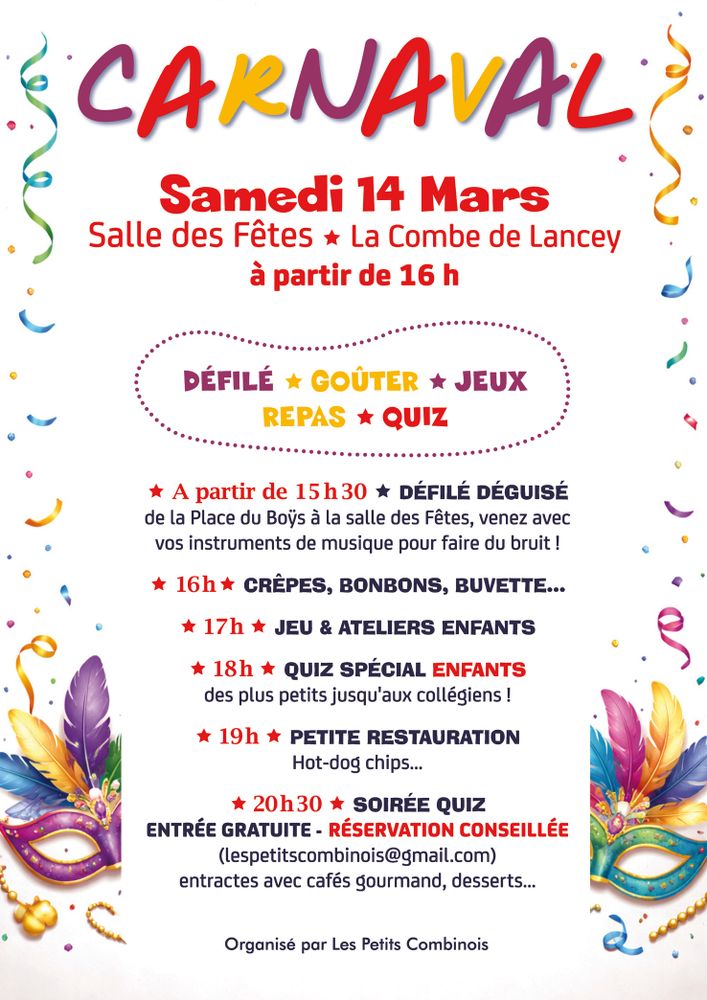 CARNAVAL

Samedi 14 Mars
Salle des Fêtes ★ La Combe de Lancey
à partir de 16 h

DÉFILÉ ★ GOÛTER ★ JEUX
REPAS ★ QUIZ

★ A partir de 15h30 ★ DÉFILÉ DÉGUISÉ
de la Place du Boÿs à la salle des Fêtes, venez avec vos instruments de musique pour faire du bruit !

★ 16h ★ CRÊPES, BONBONS, BUVETTE...

★ 17h ★ JEU & ATELIERS ENFANTS

★ 18h ★ QUIZ SPÉCIAL ENFANTS
des plus petits jusqu'aux collégiens !

★ 19h ★ PETITE RESTAURATION
Hot-dog chips...

★ 20h30 ★ SOIRÉE QUIZ
ENTRÉE GRATUITE - RÉSERVATION CONSEILLÉE
(lespetitscombinois@gmail.com)
entractes avec cafés gourmand, desserts...

Organisé par Les Petits Combinois